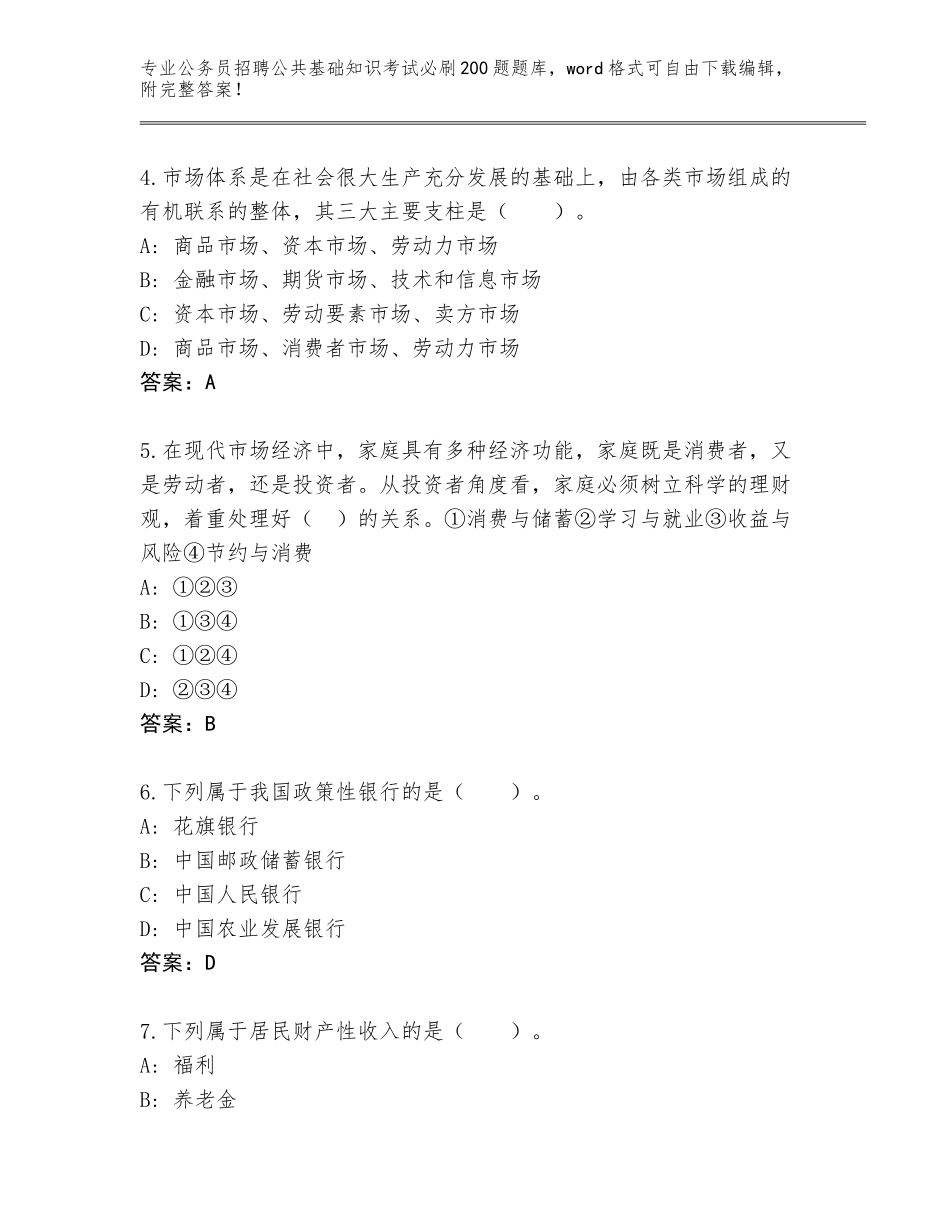 专业公务员招聘公共基础知识考试必刷200题题库，word格式可自由下载编辑，附完整答案！

4.市场体系是在社会很大生产充分发展的基础上，由各类市场组成的有机联系的整体，其三大主要支柱是（　　）。
A：商品市场、资本市场、劳动力市场
B：金融市场、期货市场、技术和信息市场
C：资本市场、劳动要素市场、卖方市场
D：商品市场、消费者市场、劳动力市场
答案：A

5.在现代市场经济中，家庭具有多种经济功能，家庭既是消费者，又是劳动者，还是投资者。从投资者角度看，家庭必须树立科学的理财观，着重处理好（　）的关系。①消费与储蓄②学习与就业③收益与风险④节约与消费
A：①②③
B：①③④
C：①②④
D：②③④
答案：B

6.下列属于我国政策性银行的是（　　）。
A：花旗银行
B：中国邮政储蓄银行
C：中国人民银行
D：中国农业发展银行
答案：D

7.下列属于居民财产性收入的是（　　）。
A：福利
B：养老金